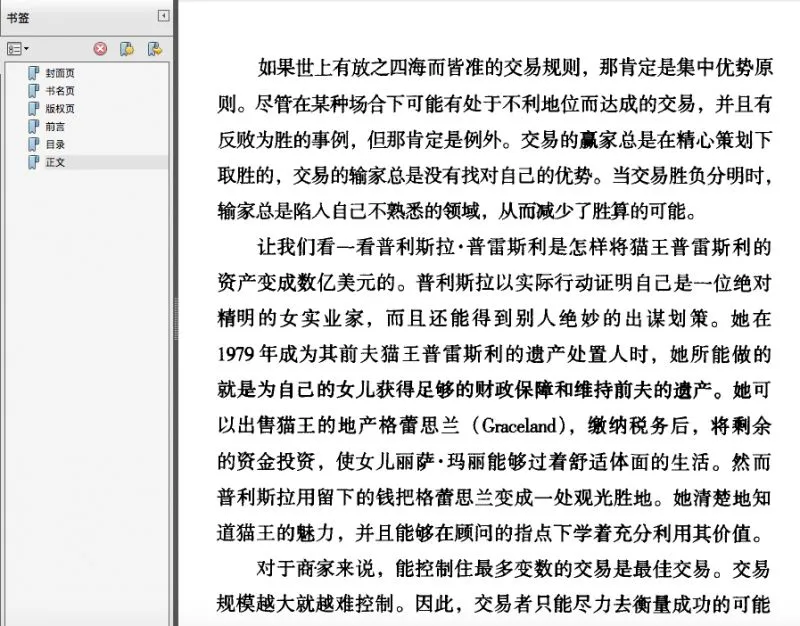 书签

封面页
书名页
版权页
前言
目录
正文

如果世上有放之四海而皆准的交易规则，那肯定是集中优势原则。尽管在某种场合下可能有处于不利地位而达成的交易，并且有反败为胜的事例，但那肯定是例外。交易的赢家总是在精心策划下取胜的，交易的输家总是没有找对自己的优势。当交易胜负分明时，输家总是陷入自己不熟悉的领域，从而减少了胜算的可能。

让我们看一看普利斯拉·普雷斯利是怎样将猫王普雷斯利的资产变成数亿美元的。普利斯拉以实际行动证明自己是一位绝对精明的女实业家，而且还能得到别人绝妙的出谋划策。她在1979年成为其前夫猫王普雷斯利的遗产处置人时，她所能做的就是为自己的女儿获得足够的财政保障和维持前夫的遗产。她可以出售猫王的地产格蕾思兰（Graceland），缴纳税务后，将剩余的资金投资，使女儿丽萨·玛丽能够过着舒适体面的生活。然而普利斯拉用留下的钱把格蕾思兰变成一处观光胜地。她清楚地知道猫王的魅力，并且能够在顾问的指点下学着充分利用其价值。

对于商家来说，能控制住最多变数的交易是最佳交易。交易规模越大就越难控制。因此，交易者只能尽力去衡量成功的可能